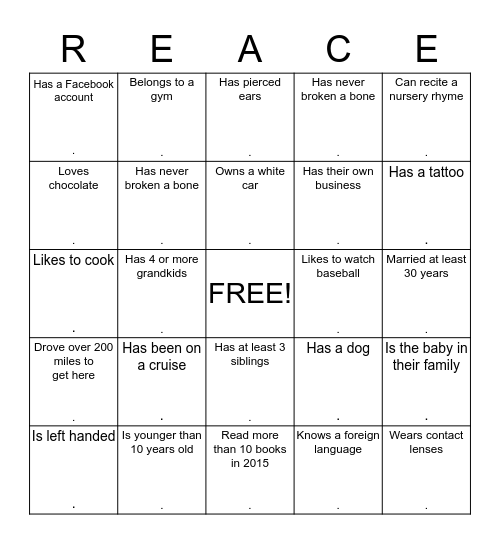 | R | E | A | C | E |
|---|---|---|---|---|
| Has a Facebook account . | Belongs to a gym . | Has pierced ears . | Has never broken a bone . | Can recite a nursery rhyme . |
| Loves chocolate . | Has never broken a bone . | Owns a white car . | Has their own business . | Has a tattoo . |
| Likes to cook . | Has 4 or more grandkids . | FREE! | Likes to watch baseball . | Married at least 30 years . |
| Drove over 200 miles to get here . | Has been on a cruise . | Has at least 3 siblings . | Has a dog . | Is the baby in their family . |
| Is left handed . | Is younger than 10 years old . | Read more than 10 books in 2015 . | Knows a foreign language . | Wears contact lenses . |